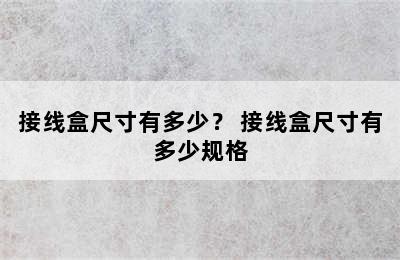 接线盒尺寸有多少？ 接线盒尺寸有多少规格